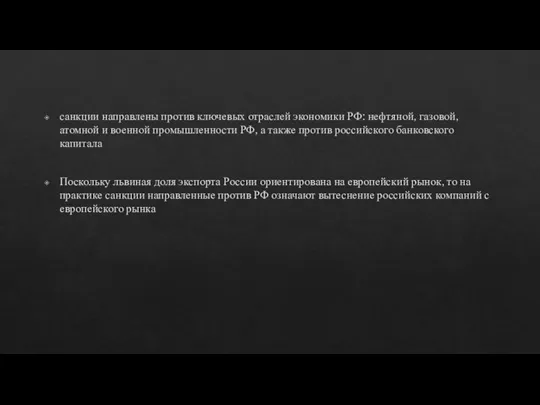 санкции направлены против ключевых отраслей экономики РФ: нефтяной, газовой, атомной и военной промышленности РФ, а также против российского банковского капитала

Поскольку львиная доля экспорта России ориентирована на европейский рынок, то на практике санкции направленные против РФ означают вытеснение российских компаний с европейского рынка